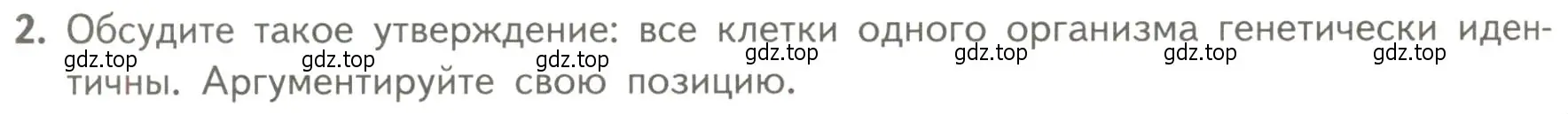 2. Обсудите такое утверждение: все клетки одного организма генетически идентичны. Аргументируйте свою позицию.

gdz.top gdz.top gdz.top gdz.top gdz.top gdz.top gdz.top